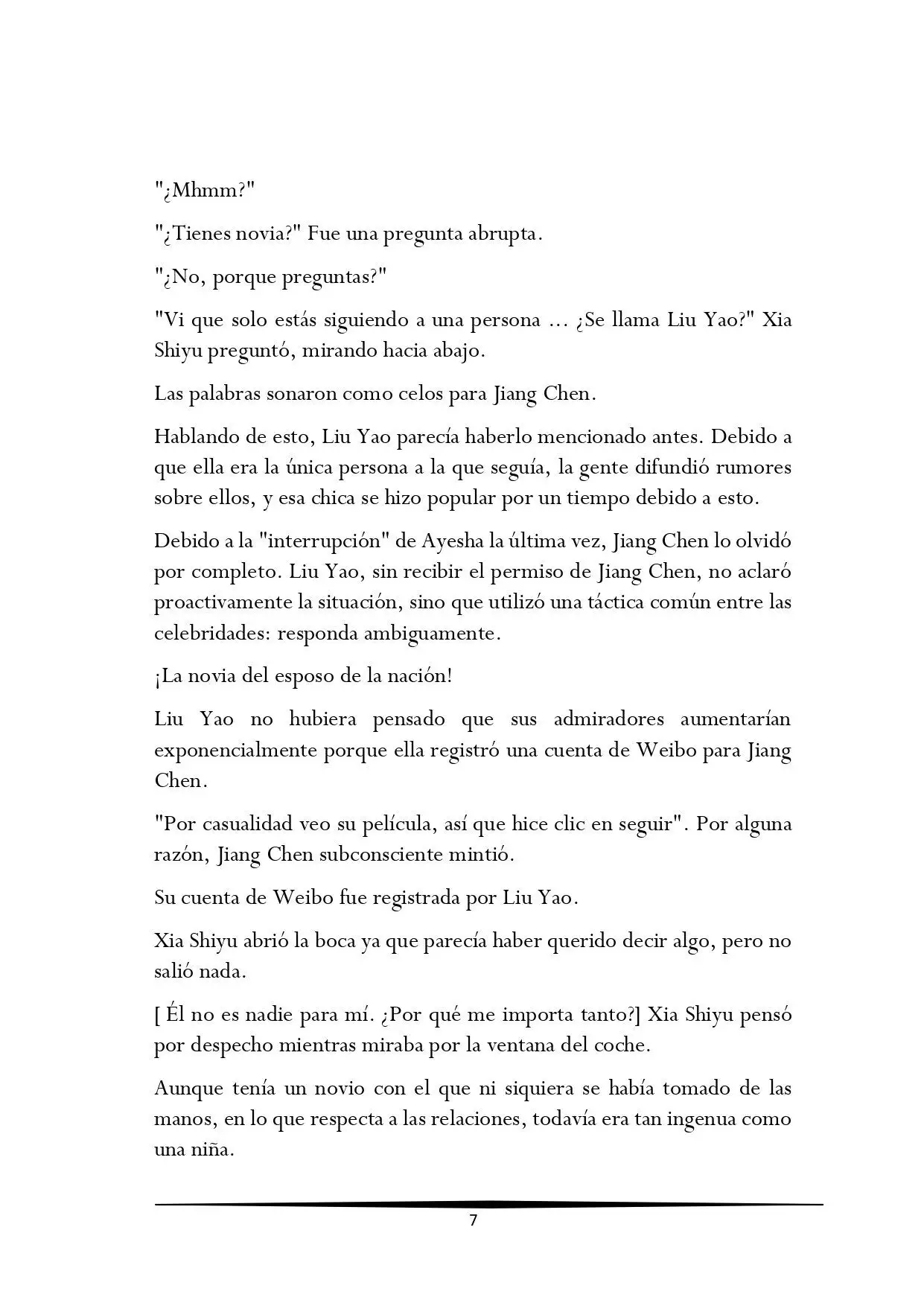 "¿Mhmm?"

"¿Tienes novia?" Fue una pregunta abrupta.

"¿No, porque preguntas?"

"Vi que solo estás siguiendo a una persona ... ¿Se llama Liu Yao?" Xia Shiyu preguntó, mirando hacia abajo.

Las palabras sonaron como celos para Jiang Chen.

Hablando de esto, Liu Yao parecía haberlo mencionado antes. Debido a que ella era la única persona a la que seguía, la gente difundió rumores sobre ellos, y esa chica se hizo popular por un tiempo debido a esto.

Debido a la "interrupción" de Ayesha la última vez, Jiang Chen lo olvidó por completo. Liu Yao, sin recibir el permiso de Jiang Chen, no aclaró proactivamente la situación, sino que utilizó una táctica común entre las celebridades: responda ambiguamente.

¡La novia del esposo de la nación!

Liu Yao no hubiera pensado que sus admiradores aumentarían exponencialmente porque ella registró una cuenta de Weibo para Jiang Chen.

"Por casualidad veo su película, así que hice clic en seguir". Por alguna razón, Jiang Chen subconsciente mintió.

Su cuenta de Weibo fue registrada por Liu Yao.

Xia Shiyu abrió la boca ya que parecía haber querido decir algo, pero no salió nada.

[ Él no es nadie para mí. ¿Por qué me importa tanto?] Xia Shiyu pensó por despecho mientras miraba por la ventana del coche.

Aunque tenía un novio con el que ni siquiera se había tomado de las manos, en lo que respecta a las relaciones, todavía era tan ingenua como una niña.

7